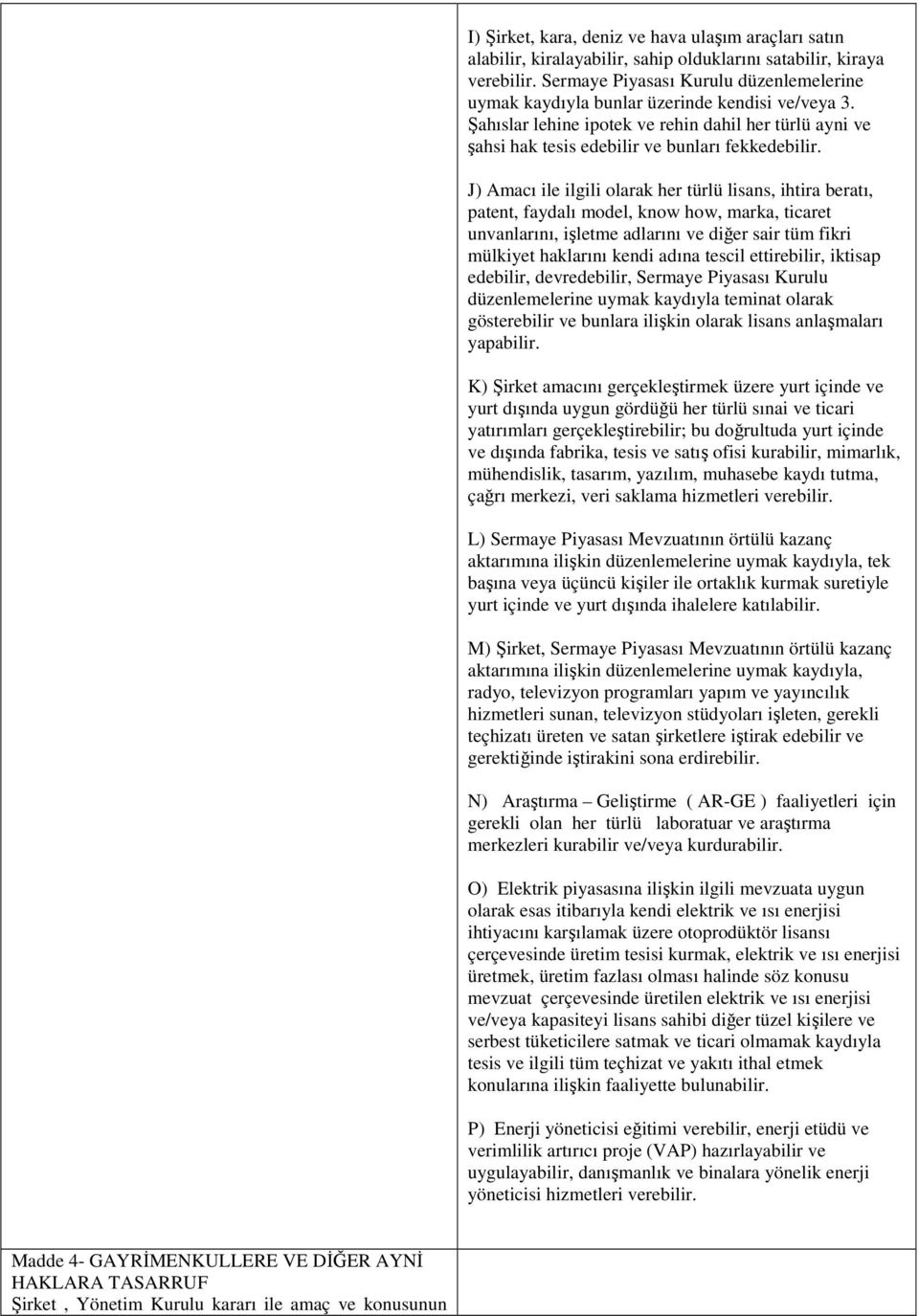 I) Şirket, kara, deniz ve hava ulaşım araçları satın alabilir, kiralayabilir, sahip olduklarını satabilir, kiraya verebilir. Sermaye Piyasası Kurulu düzenlemelerine uymak kaydıyla bunlar üzerinde kendisi ve/veya 3. Şahıslar lehine ipotek ve rehin dahil her türlü ayni ve şahsi hak tesis edebilir ve bunları fekkedebilir.

J) Amacı ile ilgili olarak her türlü lisans, ihtira beratı, patent, faydalı model, know how, marka, ticaret unvanlarını, işletme adlarını ve diğer sair tüm fikri mülkiyet haklarını kendi adına tescil ettirebilir, iktisap edebilir, devredebilir, Sermaye Piyasası Kurulu düzenlemelerine uymak kaydıyla teminat olarak gösterebilir ve bunlara ilişkin olarak lisans anlaşmaları yapabilir.

K) Şirket amacını gerçekleştirmek üzere yurt içinde ve yurt dışında uygun gördüğü her türlü sınai ve ticari yatırımları gerçekleştirebilir; bu doğrultuda yurt içinde ve dışında fabrika, tesis ve satış ofisi kurabilir, mimarlık, mühendislik, tasarım, yazılım, muhasebe kaydı tutma, çağrı merkezi, veri saklama hizmetleri verebilir.

L) Sermaye Piyasası Mevzuatının örtülü kazanç aktarımına ilişkin düzenlemelerine uymak kaydıyla, tek başına veya üçüncü kişiler ile ortaklık kurmak suretiyle yurt içinde ve yurt dışında ihalelere katılabilir.

M) Şirket, Sermaye Piyasası Mevzuatının örtülü kazanç aktarımına ilişkin düzenlemelerine uymak kaydıyla, radyo, televizyon programları yapım ve yayıncılık hizmetleri sunan, televizyon stüdyoları işleten, gerekli teçhizatı üreten ve satan şirketlere iştirak edebilir ve gerektiğinde iştirakini sona erdirebilir.

N) Araştırma – Geliştirme ( AR-GE ) faaliyetleri için gerekli olan her türlü laboratuar ve araştırma merkezleri kurabilir ve/veya kurdurabilir.

O) Elektrik piyasasına ilişkin ilgili mevzuata uygun olarak esas itibarıyla kendi elektrik ve ısı enerjisi ihtiyacını karşılamak üzere otoprodüktör lisansı çerçevesinde üretim tesisi kurmak, elektrik ve ısı enerjisi üretmek, üretim fazlası olması halinde söz konusu mevzuat çerçevesinde üretilen elektrik ve ısı enerjisi ve/veya kapasiteyi lisans sahibi diğer tüzel kişilere ve serbest tüketicilere satmak ve ticari olmamak kaydıyla tesis ve ilgili tüm teçhizat ve yakıtı ithal etmek konularına ilişkin faaliyette bulunabilir.

P) Enerji yöneticisi eğitimi verebilir, enerji etüdü ve verimlilik artırıcı proje (VAP) hazırlayabilir ve uygulayabilir, danışmanlık ve binalara yönelik enerji yöneticisi hizmetleri verebilir.

Madde 4- GAYRİMENKULLERE VE DİĞER AYNİ HAKLARA TASARRUF
Şirket , Yönetim Kurulu kararı ile amaç ve konusunun